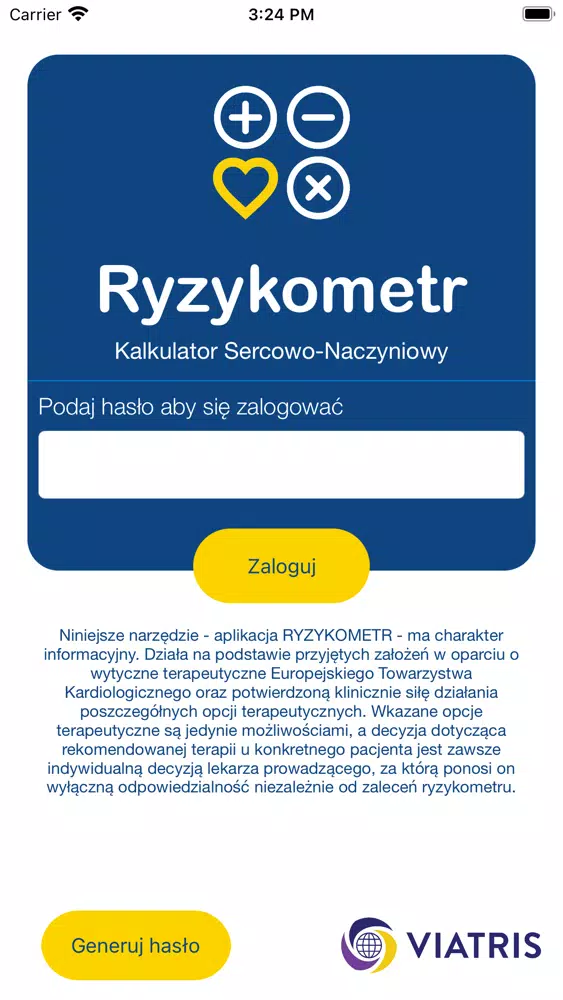 Carrier
3:24 PM

Ryzykometr
Kalkulator Sercowo-Naczyniowy

Podaj hasło aby się zalogować

Zaloguj

Niniejsze narzędzie - aplikacja RYZYKOMETR - ma charakter informacyjny. Działa na podstawie przyjętych założeń w oparciu o wytyczne terapeutyczne Europejskiego Towarzystwa Kardiologicznego oraz potwierdzoną klinicznie siłę działania poszczególnych opcji terapeutycznych. Wkazane opcje terapeutyczne są jedynie możliwościami, a decyzja dotycząca rekomendowanej terapii u konkretnego pacjenta jest zawsze indywidualną decyzją lekarza prowadzącego, za którą ponosi on wyłączną odpowiedzialność niezależnie od zaleceń ryzykometru.

Generuj hasło

VIATRIS